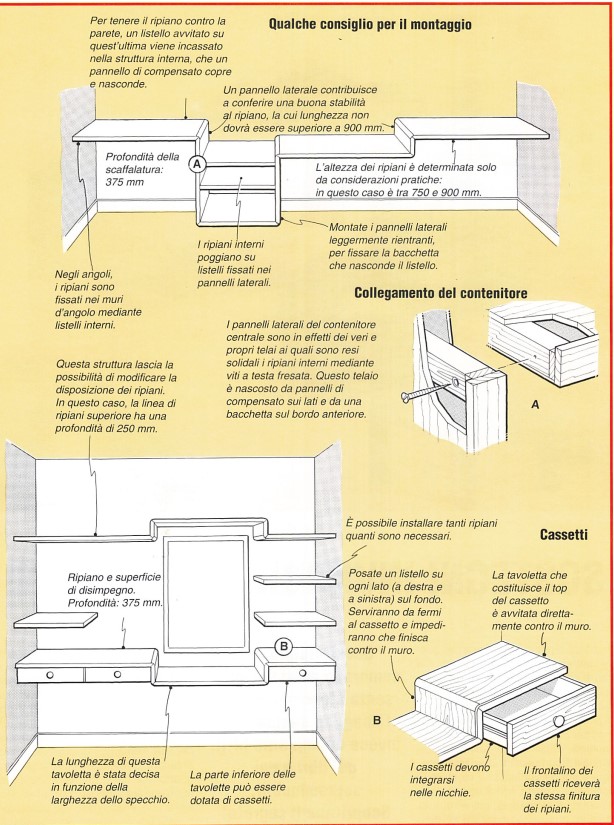 Qualche consiglio per il montaggio

Per tenere il ripiano contro la parete, un listello avvitato su quest'ultima viene incassato nella struttura interna, che un pannello di compensato copre e nasconde.

Un pannello laterale contribuisce a conferire una buona stabilità al ripiano, la cui lunghezza non dovrà essere superiore a 900 mm.

Profondità della scaffalatura: 375 mm

A

L'altezza dei ripiani è determinata solo da considerazioni pratiche: in questo caso è tra 750 e 900 mm.

Montate i pannelli laterali leggermente rientranti, per fissare la bacchetta che nasconde il listello.

I ripiani interni poggiano su listelli fissati nei pannelli laterali.

Negli angoli, i ripiani sono fissati nei muri d'angolo mediante listelli interni.

Collegamento del contenitore

I pannelli laterali del contenitore centrale sono in effetti dei veri e propri telai ai quali sono resi solidali i ripiani interni mediante viti a testa fresata. Questo telaio è nascosto da pannelli di compensato sui lati e da una bacchetta sul bordo anteriore.

A

Questa struttura lascia la possibilità di modificare la disposizione dei ripiani. In questo caso, la linea di ripiani superiore ha una profondità di 250 mm.

È possibile installare tanti ripiani quanti sono necessari.

Cassetti

Ripiano e superficie di disimpegno. Profondità: 375 mm.

B

Posate un listello su ogni lato (a destra e a sinistra) sul fondo. Serviranno da fermi al cassetto e impediranno che finisca contro il muro.

La tavoletta che costituisce il top del cassetto è avvitata direttamente contro il muro.

B

La lunghezza di questa tavoletta è stata decisa in funzione della larghezza dello specchio.

La parte inferiore delle tavolette può essere dotata di cassetti.

I cassetti devono integrarsi nelle nicchie.

Il frontalino dei cassetti riceverà la stessa finitura dei ripiani.